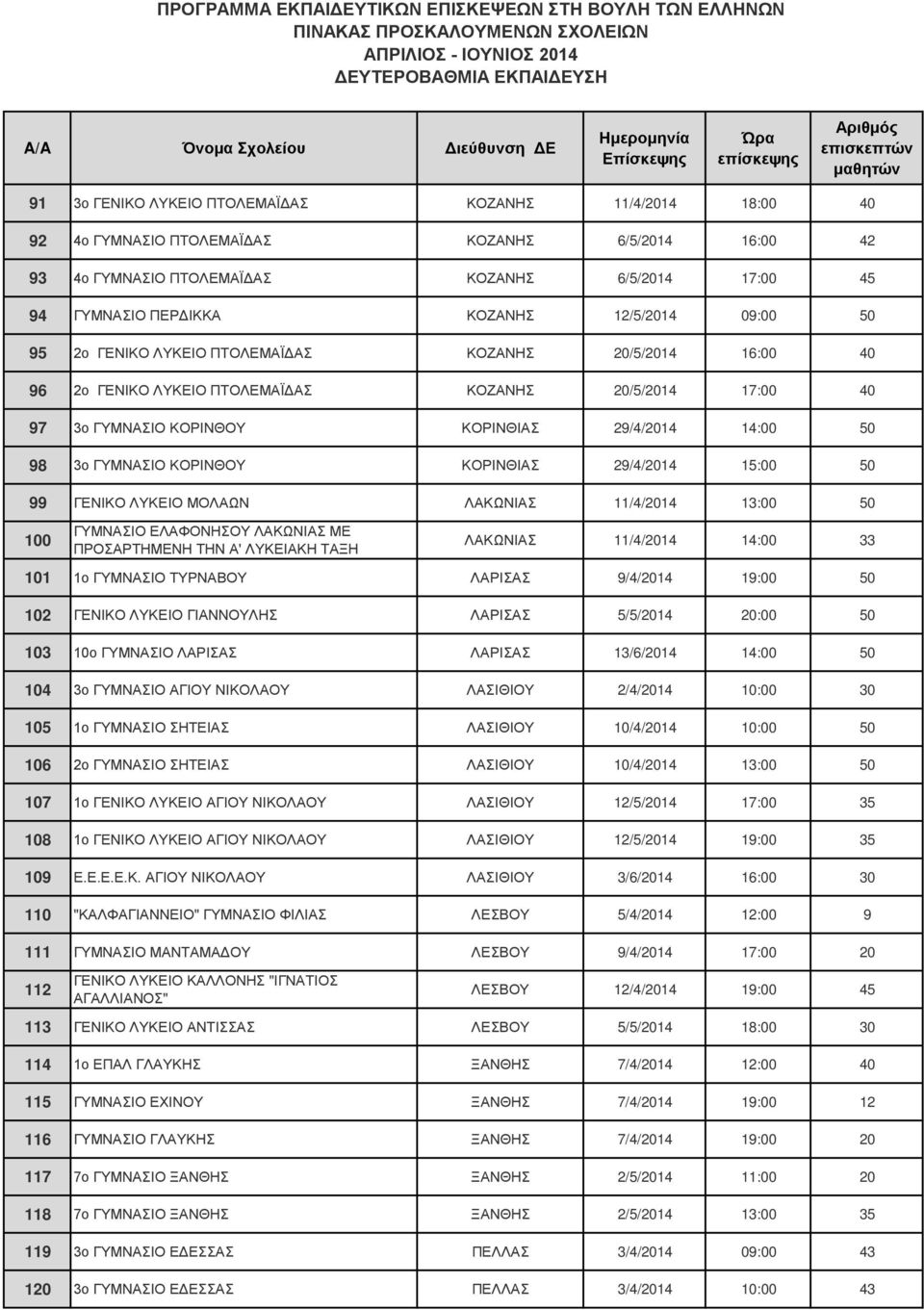 ΠΡΟΓΡΑΜΜΑ ΕΚΠΑΙΔΕΥΤΙΚΩΝ ΕΠΙΣΚΕΨΕΩΝ ΣΤΗ ΒΟΥΛΗ ΤΩΝ ΕΛΛΗΝΩΝ
ΠΙΝΑΚΑΣ ΠΡΟΣΚΑΛΟΥΜΕΝΩΝ ΣΧΟΛΕΙΩΝ
ΑΠΡΙΛΙΟΣ - ΙΟΥΝΙΟΣ 2014
ΔΕΥΤΕΡΟΒΑΘΜΙΑ ΕΚΠΑΙΔΕΥΣΗ

| Α/Α | Όνομα Σχολείου | Διεύθυνση ΔΕ | Ημερομηνία Επίσκεψης | Ώρα επίσκεψης | Αριθμός επισκεπτών μαθητών |
|---|---|---|---|---|---|
| 91 | 3ο ΓΕΝΙΚΟ ΛΥΚΕΙΟ ΠΤΟΛΕΜΑΪΔΑΣ | ΚΟΖΑΝΗΣ | 11/4/2014 | 18:00 | 40 |
| 92 | 4ο ΓΥΜΝΑΣΙΟ ΠΤΟΛΕΜΑΪΔΑΣ | ΚΟΖΑΝΗΣ | 6/5/2014 | 16:00 | 42 |
| 93 | 4ο ΓΥΜΝΑΣΙΟ ΠΤΟΛΕΜΑΪΔΑΣ | ΚΟΖΑΝΗΣ | 6/5/2014 | 17:00 | 45 |
| 94 | ΓΥΜΝΑΣΙΟ ΠΕΡΔΙΚΚΑ | ΚΟΖΑΝΗΣ | 12/5/2014 | 09:00 | 50 |
| 95 | 2ο ΓΕΝΙΚΟ ΛΥΚΕΙΟ ΠΤΟΛΕΜΑΪΔΑΣ | ΚΟΖΑΝΗΣ | 20/5/2014 | 16:00 | 40 |
| 96 | 2ο ΓΕΝΙΚΟ ΛΥΚΕΙΟ ΠΤΟΛΕΜΑΪΔΑΣ | ΚΟΖΑΝΗΣ | 20/5/2014 | 17:00 | 40 |
| 97 | 3ο ΓΥΜΝΑΣΙΟ ΚΟΡΙΝΘΟΥ | ΚΟΡΙΝΘΙΑΣ | 29/4/2014 | 14:00 | 50 |
| 98 | 3ο ΓΥΜΝΑΣΙΟ ΚΟΡΙΝΘΟΥ | ΚΟΡΙΝΘΙΑΣ | 29/4/2014 | 15:00 | 50 |
| 99 | ΓΕΝΙΚΟ ΛΥΚΕΙΟ ΜΟΛΑΩΝ | ΛΑΚΩΝΙΑΣ | 11/4/2014 | 13:00 | 50 |
| 100 | ΓΥΜΝΑΣΙΟ ΕΛΑΦΟΝΗΣΟΥ ΛΑΚΩΝΙΑΣ ΜΕ ΠΡΟΣΑΡΤΗΜΕΝΗ ΤΗΝ Α' ΛΥΚΕΙΑΚΗ ΤΑΞΗ | ΛΑΚΩΝΙΑΣ | 11/4/2014 | 14:00 | 33 |
| 101 | 1ο ΓΥΜΝΑΣΙΟ ΤΥΡΝΑΒΟΥ | ΛΑΡΙΣΑΣ | 9/4/2014 | 19:00 | 50 |
| 102 | ΓΕΝΙΚΟ ΛΥΚΕΙΟ ΓΙΑΝΝΟΥΛΗΣ | ΛΑΡΙΣΑΣ | 5/5/2014 | 20:00 | 50 |
| 103 | 10ο ΓΥΜΝΑΣΙΟ ΛΑΡΙΣΑΣ | ΛΑΡΙΣΑΣ | 13/6/2014 | 14:00 | 50 |
| 104 | 3ο ΓΥΜΝΑΣΙΟ ΑΓΙΟΥ ΝΙΚΟΛΑΟΥ | ΛΑΣΙΘΙΟΥ | 2/4/2014 | 10:00 | 30 |
| 105 | 1ο ΓΥΜΝΑΣΙΟ ΣΗΤΕΙΑΣ | ΛΑΣΙΘΙΟΥ | 10/4/2014 | 10:00 | 50 |
| 106 | 2ο ΓΥΜΝΑΣΙΟ ΣΗΤΕΙΑΣ | ΛΑΣΙΘΙΟΥ | 10/4/2014 | 13:00 | 50 |
| 107 | 1ο ΓΕΝΙΚΟ ΛΥΚΕΙΟ ΑΓΙΟΥ ΝΙΚΟΛΑΟΥ | ΛΑΣΙΘΙΟΥ | 12/5/2014 | 17:00 | 35 |
| 108 | 1ο ΓΕΝΙΚΟ ΛΥΚΕΙΟ ΑΓΙΟΥ ΝΙΚΟΛΑΟΥ | ΛΑΣΙΘΙΟΥ | 12/5/2014 | 19:00 | 35 |
| 109 | Ε.Ε.Ε.Ε.Κ. ΑΓΙΟΥ ΝΙΚΟΛΑΟΥ | ΛΑΣΙΘΙΟΥ | 3/6/2014 | 16:00 | 30 |
| 110 | "ΚΑΛΦΑΓΙΑΝΝΕΙΟ" ΓΥΜΝΑΣΙΟ ΦΙΛΙΑΣ | ΛΕΣΒΟΥ | 5/4/2014 | 12:00 | 9 |
| 111 | ΓΥΜΝΑΣΙΟ ΜΑΝΤΑΜΑΔΟΥ | ΛΕΣΒΟΥ | 9/4/2014 | 17:00 | 20 |
| 112 | ΓΕΝΙΚΟ ΛΥΚΕΙΟ ΚΑΛΛΟΝΗΣ "ΙΓΝΑΤΙΟΣ ΑΓΑΛΛΙΑΝΟΣ" | ΛΕΣΒΟΥ | 12/4/2014 | 19:00 | 45 |
| 113 | ΓΕΝΙΚΟ ΛΥΚΕΙΟ ΑΝΤΙΣΣΑΣ | ΛΕΣΒΟΥ | 5/5/2014 | 18:00 | 30 |
| 114 | 1ο ΕΠΑΛ ΓΛΑΥΚΗΣ | ΞΑΝΘΗΣ | 7/4/2014 | 12:00 | 40 |
| 115 | ΓΥΜΝΑΣΙΟ ΕΧΙΝΟΥ | ΞΑΝΘΗΣ | 7/4/2014 | 19:00 | 12 |
| 116 | ΓΥΜΝΑΣΙΟ ΓΛΑΥΚΗΣ | ΞΑΝΘΗΣ | 7/4/2014 | 19:00 | 20 |
| 117 | 7ο ΓΥΜΝΑΣΙΟ ΞΑΝΘΗΣ | ΞΑΝΘΗΣ | 2/5/2014 | 11:00 | 20 |
| 118 | 7ο ΓΥΜΝΑΣΙΟ ΞΑΝΘΗΣ | ΞΑΝΘΗΣ | 2/5/2014 | 13:00 | 35 |
| 119 | 3ο ΓΥΜΝΑΣΙΟ ΕΔΕΣΣΑΣ | ΠΕΛΛΑΣ | 3/4/2014 | 09:00 | 43 |
| 120 | 3ο ΓΥΜΝΑΣΙΟ ΕΔΕΣΣΑΣ | ΠΕΛΛΑΣ | 3/4/2014 | 10:00 | 43 |